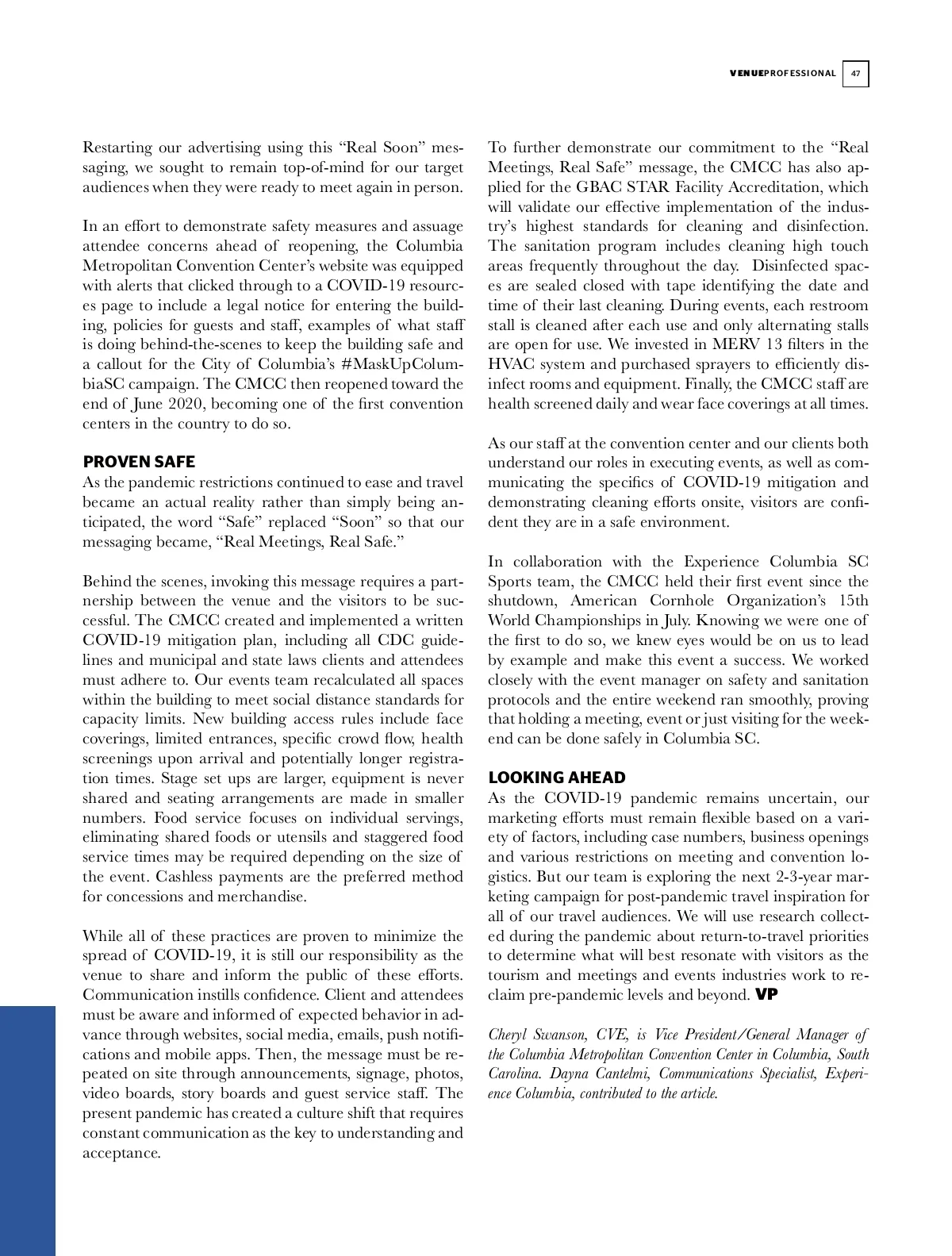 VENUEPROFESSIONAL 47

Restarting our advertising using this “Real Soon” messaging, we sought to remain top-of-mind for our target audiences when they were ready to meet again in person.

In an effort to demonstrate safety measures and assuage attendee concerns ahead of reopening, the Columbia Metropolitan Convention Center’s website was equipped with alerts that clicked through to a COVID-19 resources page to include a legal notice for entering the building, policies for guests and staff, examples of what staff is doing behind-the-scenes to keep the building safe and a callout for the City of Columbia’s #MaskUpColumbiaSC campaign. The CMCC then reopened toward the end of June 2020, becoming one of the first convention centers in the country to do so.

PROVEN SAFE
As the pandemic restrictions continued to ease and travel became an actual reality rather than simply being anticipated, the word “Safe” replaced “Soon” so that our messaging became, “Real Meetings, Real Safe.”

Behind the scenes, invoking this message requires a partnership between the venue and the visitors to be successful. The CMCC created and implemented a written COVID-19 mitigation plan, including all CDC guidelines and municipal and state laws clients and attendees must adhere to. Our events team recalculated all spaces within the building to meet social distance standards for capacity limits. New building access rules include face coverings, limited entrances, specific crowd flow, health screenings upon arrival and potentially longer registration times. Stage set ups are larger, equipment is never shared and seating arrangements are made in smaller numbers. Food service focuses on individual servings, eliminating shared foods or utensils and staggered food service times may be required depending on the size of the event. Cashless payments are the preferred method for concessions and merchandise.

While all of these practices are proven to minimize the spread of COVID-19, it is still our responsibility as the venue to share and inform the public of these efforts. Communication instills confidence. Client and attendees must be aware and informed of expected behavior in advance through websites, social media, emails, push notifications and mobile apps. Then, the message must be repeated on site through announcements, signage, photos, video boards, story boards and guest service staff. The present pandemic has created a culture shift that requires constant communication as the key to understanding and acceptance.

To further demonstrate our commitment to the “Real Meetings, Real Safe” message, the CMCC has also applied for the GBAC STAR Facility Accreditation, which will validate our effective implementation of the industry’s highest standards for cleaning and disinfection. The sanitation program includes cleaning high touch areas frequently throughout the day. Disinfected spaces are sealed closed with tape identifying the date and time of their last cleaning. During events, each restroom stall is cleaned after each use and only alternating stalls are open for use. We invested in MERV 13 filters in the HVAC system and purchased sprayers to efficiently disinfect rooms and equipment. Finally, the CMCC staff are health screened daily and wear face coverings at all times.

As our staff at the convention center and our clients both understand our roles in executing events, as well as communicating the specifics of COVID-19 mitigation and demonstrating cleaning efforts onsite, visitors are confident they are in a safe environment.

In collaboration with the Experience Columbia SC Sports team, the CMCC held their first event since the shutdown, American Cornhole Organization’s 15th World Championships in July. Knowing we were one of the first to do so, we knew eyes would be on us to lead by example and make this event a success. We worked closely with the event manager on safety and sanitation protocols and the entire weekend ran smoothly, proving that holding a meeting, event or just visiting for the weekend can be done safely in Columbia SC.

LOOKING AHEAD
As the COVID-19 pandemic remains uncertain, our marketing efforts must remain flexible based on a variety of factors, including case numbers, business openings and various restrictions on meeting and convention logistics. But our team is exploring the next 2-3-year marketing campaign for post-pandemic travel inspiration for all of our travel audiences. We will use research collected during the pandemic about return-to-travel priorities to determine what will best resonate with visitors as the tourism and meetings and events industries work to reclaim pre-pandemic levels and beyond. VP

Cheryl Swanson, CVE, is Vice President/General Manager of the Columbia Metropolitan Convention Center in Columbia, South Carolina. Dayna Cantelmi, Communications Specialist, Experience Columbia, contributed to the article.